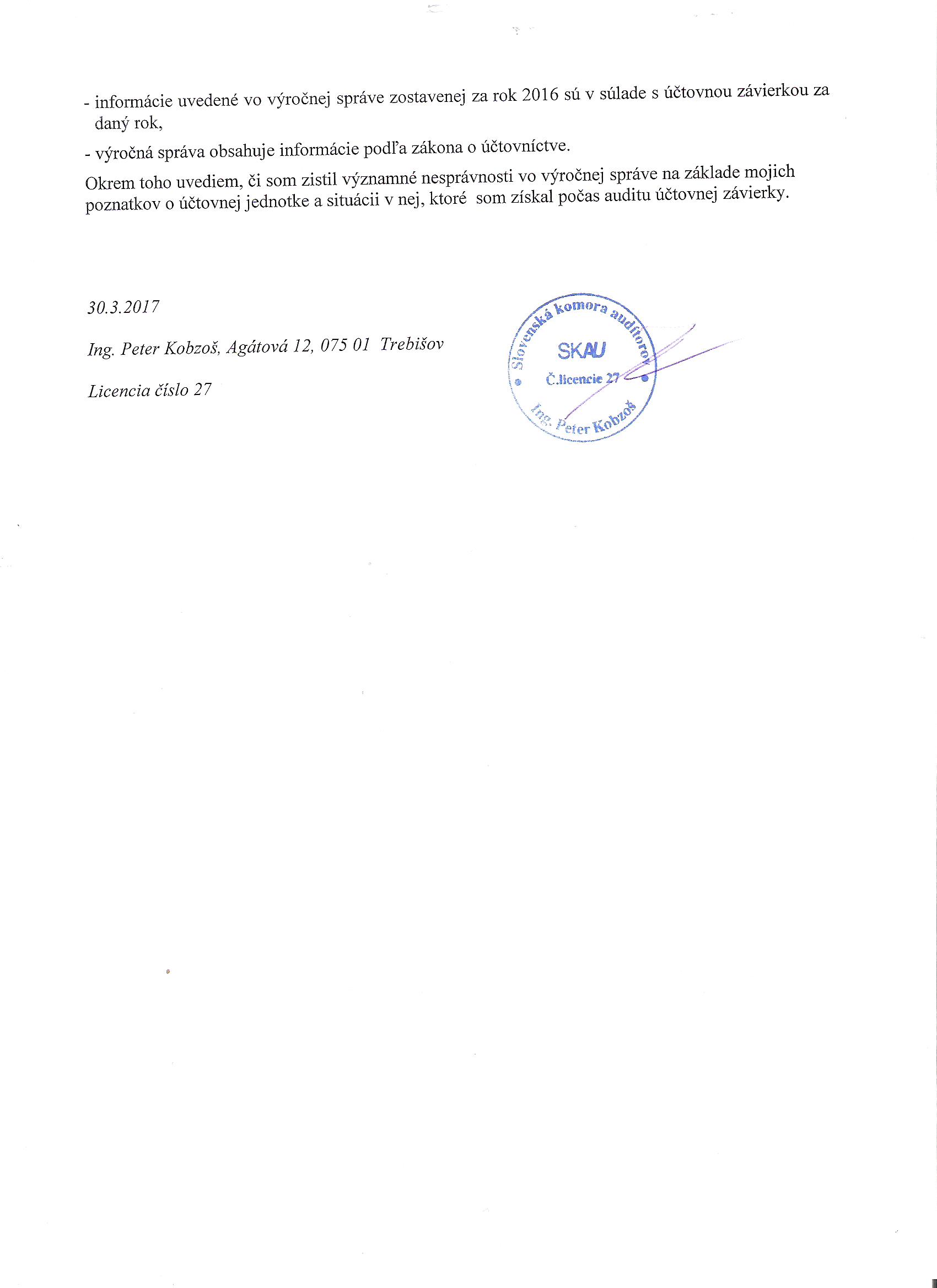 - informácie uvedené vo výročnej správe zostavenej za rok 2016 sú v súlade s účtovnou závierkou za daný rok,

- výročná správa obsahuje informácie podľa zákona o účtovníctve.

Okrem toho uvediem, či som zistil významné nesprávnosti vo výročnej správe na základe mojich poznatkov o účtovnej jednotke a situácii v nej, ktoré som získal počas auditu účtovnej závierky.

30.3.2017

Ing. Peter Kobzoš, Agátová 12, 075 01 Trebišov

Licencia číslo 27

Slovenská komora audítorov
SKAU
Č.licencie 27
Ing. Peter Kobzoš